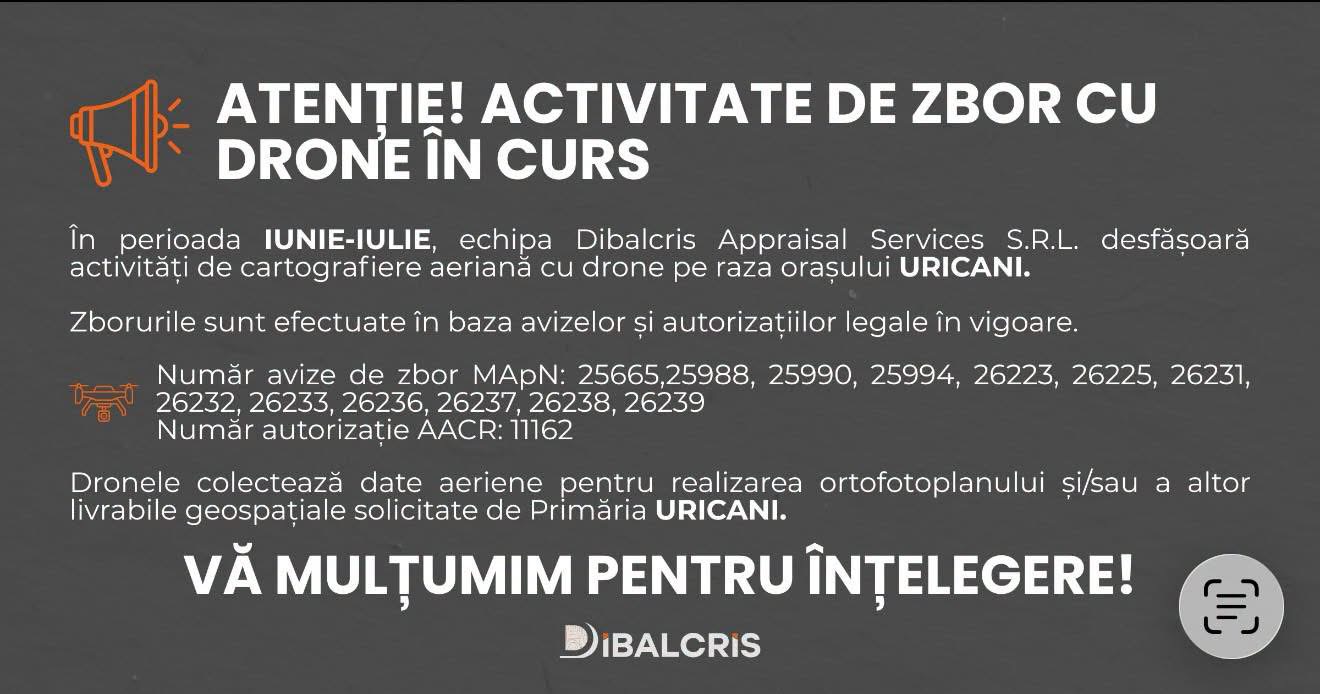 ATENȚIE! ACTIVITATE DE ZBOR CU DRONE ÎN CURS

În perioada IUNIE-IULIE, echipa Dibalcris Appraisal Services S.R.L. desfășoară activități de cartografiere aeriană cu drone pe raza orașului URICANI.

Zborurile sunt efectuate în baza avizelor și autorizațiilor legale în vigoare.

Număr avize de zbor MApN: 25665,25988, 25990, 25994, 26223, 26225, 26231, 26232, 26233, 26236, 26237, 26238, 26239
Număr autorizație AACR: 11162

Dronele colectează date aeriene pentru realizarea ortofotoplanului și/sau a altor livrabile geospațiale solicitate de Primăria URICANI.

VĂ MULȚUMIM PENTRU ÎNȚELEGERE!

DIBALCRIS